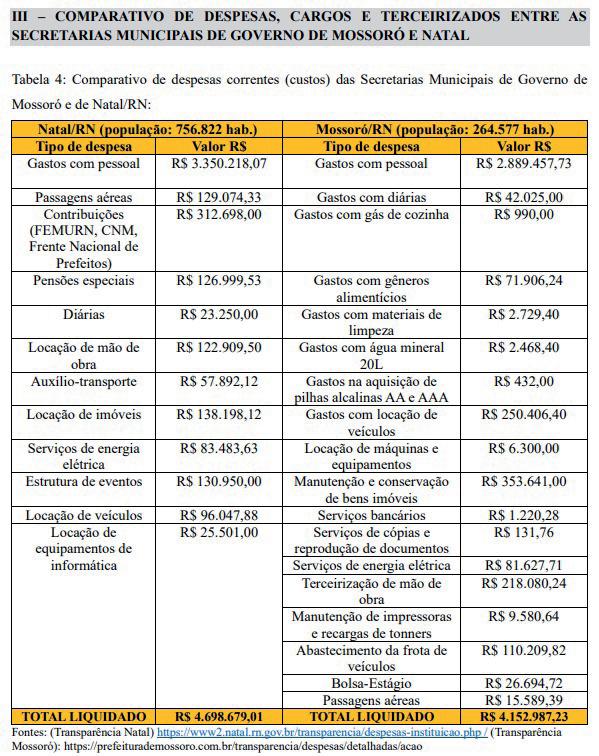 III – COMPARATIVO DE DESPESAS, CARGOS E TERCEIRIZADOS ENTRE AS SECRETARIAS MUNICIPAIS DE GOVERNO DE MOSSORÓ E NATAL

Tabela 4: Comparativo de despesas correntes (custos) das Secretarias Municipais de Governo de Mossoró e de Natal/RN:

| Natal/RN (população: 756.822 hab.) | | Mossoró/RN (população: 264.577 hab.) | |
|---|---|---|---|
| Tipo de despesa | Valor R$ | Tipo de despesa | Valor R$ |
| Gastos com pessoal | R$ 3.350.218,07 | Gastos com pessoal | R$ 2.889.457,73 |
| Passagens aéreas | R$ 129.074,33 | Gastos com diárias | R$ 42.025,00 |
| Contribuições (FEMURN, CNM, Frente Nacional de Prefeitos) | R$ 312.698,00 | Gastos com gás de cozinha | R$ 990,00 |
| Pensões especiais | R$ 126.999,53 | Gastos com gêneros alimentícios | R$ 71.906,24 |
| Diárias | R$ 23.250,00 | Gastos com materiais de limpeza | R$ 2.729,40 |
| Locação de mão de obra | R$ 122.909,50 | Gastos com água mineral 20L | R$ 2.468,40 |
| Auxílio-transporte | R$ 57.892,12 | Gastos na aquisição de pilhas alcalinas AA e AAA | R$ 432,00 |
| Locação de imóveis | R$ 138.198,12 | Gastos com locação de veículos | R$ 250.406,40 |
| Serviços de energia elétrica | R$ 83.483,63 | Locação de máquinas e equipamentos | R$ 6.300,00 |
| Estrutura de eventos | R$ 130.950,00 | Manutenção e conservação de bens imóveis | R$ 353.641,00 |
| Locação de veículos | R$ 96.047,88 | Serviços bancários | R$ 1.220,28 |
| Locação de equipamentos de informática | R$ 25.501,00 | Serviços de cópias e reprodução de documentos | R$ 131,76 |
| | | Serviços de energia elétrica | R$ 81.627,71 |
| | | Terceirização de mão de obra | R$ 218.080,24 |
| | | Manutenção de impressoras e recargas de tonners | R$ 9.580,64 |
| | | Abastecimento da frota de veículos | R$ 110.209,82 |
| | | Bolsa-Estágio | R$ 26.694,72 |
| | | Passagens aéreas | R$ 15.589,39 |
| TOTAL LIQUIDADO | R$ 4.698.679,01 | TOTAL LIQUIDADO | R$ 4.152.987,23 |

Fontes: (Transparência Natal) https://www2.natal.rn.gov.br/transparencia/despesas-instituicao.php / (Transparência Mossoró): https://prefeiturademossoro.com.br/transparencia/despesas/detalhadas/acao